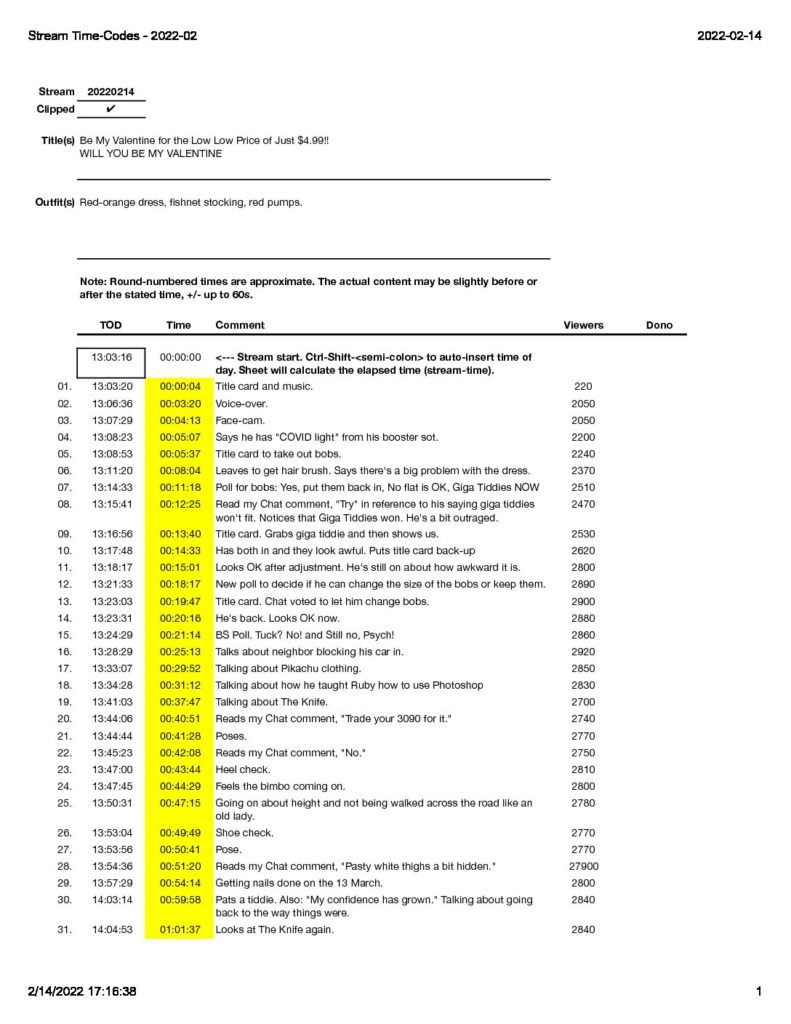 Stream Time-Codes - 2022-02

2022-02-14

Stream 20220214
Clipped ✔

Title(s) Be My Valentine for the Low Low Price of Just $4.99!!
WILL YOU BE MY VALENTINE

Outfit(s) Red-orange dress, fishnet stocking, red pumps.

Note: Round-numbered times are approximate. The actual content may be slightly before or after the stated time, +/- up to 60s.

| | TOD | Time | Comment | Viewers | Dono |
|---|---|---|---|---|---|
| | 13:03:16 | 00:00:00 | <--- Stream start. Ctrl-Shift-<semi-colon> to auto-insert time of day. Sheet will calculate the elapsed time (stream-time). | | |
| 01. | 13:03:20 | 00:00:04 | Title card and music. | 220 | |
| 02. | 13:06:36 | 00:03:20 | Voice-over. | 2050 | |
| 03. | 13:07:29 | 00:04:13 | Face-cam. | 2050 | |
| 04. | 13:08:23 | 00:05:07 | Says he has "COVID light" from his booster sot. | 2200 | |
| 05. | 13:08:53 | 00:05:37 | Title card to take out bobs. | 2240 | |
| 06. | 13:11:20 | 00:08:04 | Leaves to get hair brush. Says there's a big problem with the dress. | 2370 | |
| 07. | 13:14:33 | 00:11:18 | Poll for bobs: Yes, put them back in, No flat is OK, Giga Tiddies NOW | 2510 | |
| 08. | 13:15:41 | 00:12:25 | Read my Chat comment, "Try" in reference to his saying giga tiddies won't fit. Notices that Giga Tiddies won. He's a bit outraged. | 2470 | |
| 09. | 13:16:56 | 00:13:40 | Title card. Grabs giga tiddie and then shows us. | 2530 | |
| 10. | 13:17:48 | 00:14:33 | Has both in and they look awful. Puts title card back-up | 2620 | |
| 11. | 13:18:17 | 00:15:01 | Looks OK after adjustment. He's still on about how awkward it is. | 2800 | |
| 12. | 13:21:33 | 00:18:17 | New poll to decide if he can change the size of the bobs or keep them. | 2890 | |
| 13. | 13:23:03 | 00:19:47 | Title card. Chat voted to let him change bobs. | 2900 | |
| 14. | 13:23:31 | 00:20:16 | He's back. Looks OK now. | 2880 | |
| 15. | 13:24:29 | 00:21:14 | BS Poll. Tuck? No! and Still no, Psych! | 2860 | |
| 16. | 13:28:29 | 00:25:13 | Talks about neighbor blocking his car in. | 2920 | |
| 17. | 13:33:07 | 00:29:52 | Talking about Pikachu clothing. | 2850 | |
| 18. | 13:34:28 | 00:31:12 | Talking about how he taught Ruby how to use Photoshop | 2830 | |
| 19. | 13:41:03 | 00:37:47 | Talking about The Knife. | 2700 | |
| 20. | 13:44:06 | 00:40:51 | Reads my Chat comment, "Trade your 3090 for it." | 2740 | |
| 21. | 13:44:44 | 00:41:28 | Poses. | 2770 | |
| 22. | 13:45:23 | 00:42:08 | Reads my Chat comment, "No." | 2750 | |
| 23. | 13:47:00 | 00:43:44 | Heel check. | 2810 | |
| 24. | 13:47:45 | 00:44:29 | Feels the bimbo coming on. | 2800 | |
| 25. | 13:50:31 | 00:47:15 | Going on about height and not being walked across the road like an old lady. | 2780 | |
| 26. | 13:53:04 | 00:49:49 | Shoe check. | 2770 | |
| 27. | 13:53:56 | 00:50:41 | Pose. | 2770 | |
| 28. | 13:54:36 | 00:51:20 | Reads my Chat comment, "Pasty white thighs a bit hidden." | 27900 | |
| 29. | 13:57:29 | 00:54:14 | Getting nails done on the 13 March. | 2800 | |
| 30. | 14:03:14 | 00:59:58 | Pats a tiddie. Also: "My confidence has grown." Talking about going back to the way things were. | 2840 | |
| 31. | 14:04:53 | 01:01:37 | Looks at The Knife again. | 2840 | |

2/14/2022 17:16:38

1